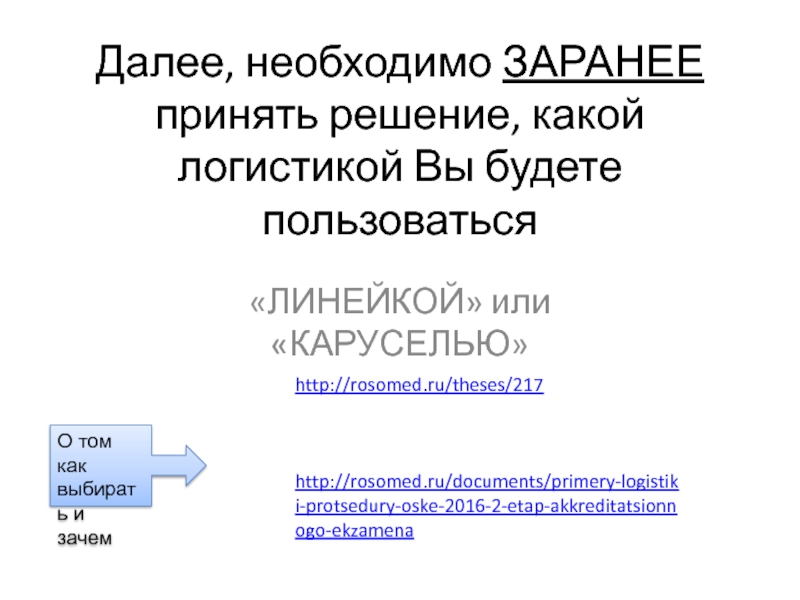 Далее, необходимо ЗАРАНЕЕ принять решение, какой логистикой Вы будете пользоваться

«ЛИНЕЙКОЙ» или «КАРУСЕЛЬЮ»

http://rosomed.ru/theses/217

О том как выбирать и зачем

http://rosomed.ru/documents/primery-logistiki-protsedury-oske-2016-2-etap-akkreditatsionnogo-ekzamena